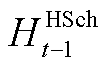 $H_{t-1}^{\mathrm{HSch}}$